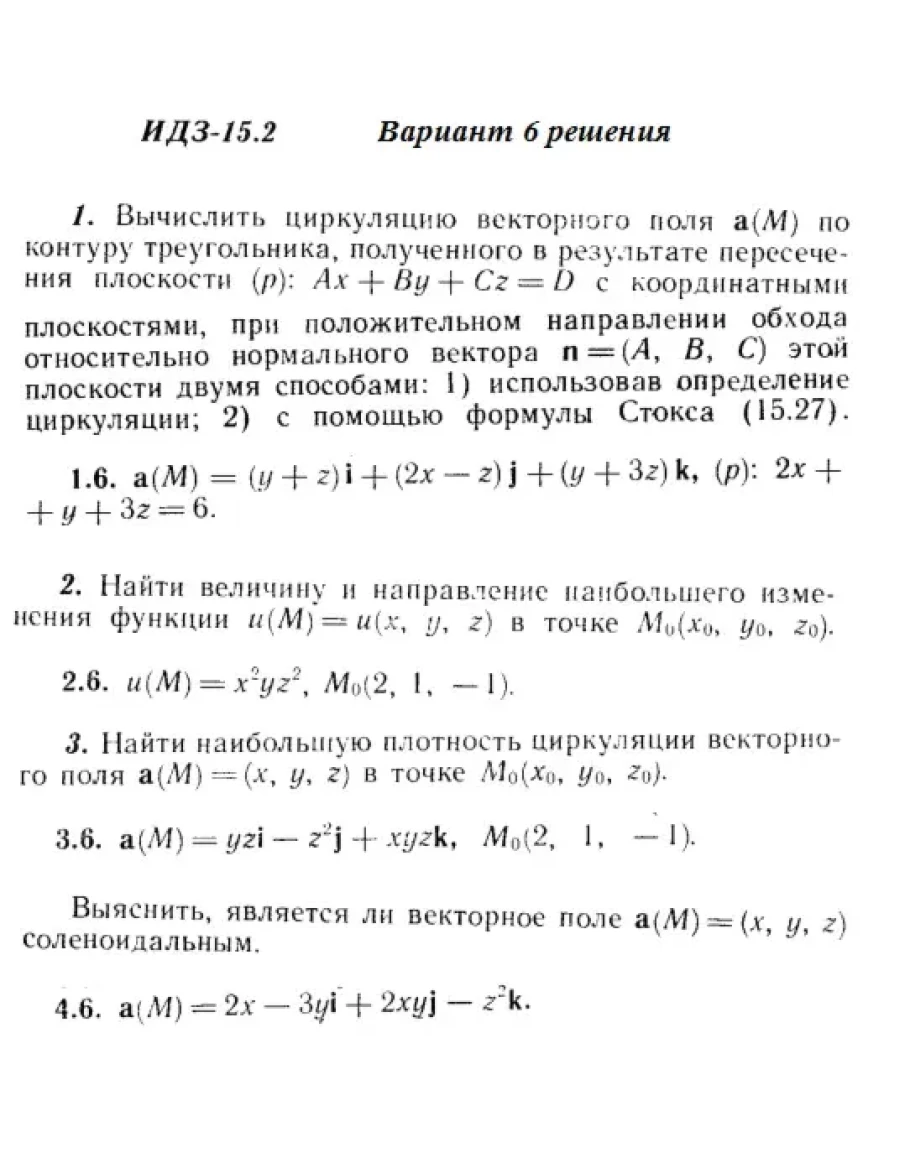 ИДЗ-15.2 Вариант 6 решения

1. Вычислить циркуляцию векторного поля $\mathbf{a}(M)$ по контуру треугольника, полученного в результате пересечения плоскости $(p)$: $Ax + By + Cz = D$ с координатными плоскостями, при положительном направлении обхода относительно нормального вектора $\mathbf{n} = (A, B, C)$ этой плоскости двумя способами: 1) использовав определение циркуляции; 2) с помощью формулы Стокса (15.27).

1.6. $\mathbf{a}(M) = (y + z)\mathbf{i} + (2x - z)\mathbf{j} + (y + 3z)\mathbf{k}$, $(p)$: $2x + y + 3z = 6$.

2. Найти величину и направление наибольшего изменения функции $u(M) = u(x, y, z)$ в точке $M_0(x_0, y_0, z_0)$.

2.6. $u(M) = x^2yz^2$, $M_0(2, 1, -1)$.

3. Найти наибольшую плотность циркуляции векторного поля $\mathbf{a}(M) = (x, y, z)$ в точке $M_0(x_0, y_0, z_0)$.

3.6. $\mathbf{a}(M) = yz\mathbf{i} - z^2\mathbf{j} + xyz\mathbf{k}$, $M_0(2, 1, -1)$.

Выяснить, является ли векторное поле $\mathbf{a}(M) = (x, y, z)$ соленоидальным.

4.6. $\mathbf{a}(M) = 2x - 3y\mathbf{i} + 2xy\mathbf{j} - z^2\mathbf{k}$.